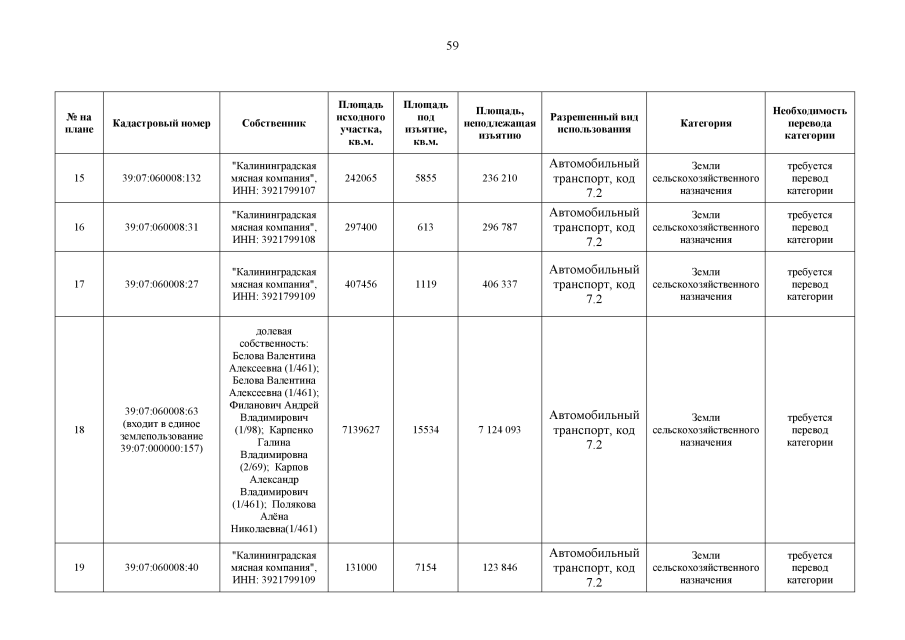 59

| № на плане | Кадастровый номер | Собственник | Площадь исходного участка, кв.м. | Площадь под изъятие, кв.м. | Площадь, неподлежащая изъятию | Разрешенный вид использования | Категория | Необходимость перевода категории |
|---|---|---|---|---|---|---|---|---|
| 15 | 39:07:060008:132 | "Калининградская мясная компания", ИНН: 3921799107 | 242065 | 5855 | 236 210 | Автомобильный транспорт, код 7.2 | Земли сельскохозяйственного назначения | требуется перевод категории |
| 16 | 39:07:060008:31 | "Калининградская мясная компания", ИНН: 3921799108 | 297400 | 613 | 296 787 | Автомобильный транспорт, код 7.2 | Земли сельскохозяйственного назначения | требуется перевод категории |
| 17 | 39:07:060008:27 | "Калининградская мясная компания", ИНН: 3921799109 | 407456 | 1119 | 406 337 | Автомобильный транспорт, код 7.2 | Земли сельскохозяйственного назначения | требуется перевод категории |
| 18 | 39:07:060008:63 (входит в единое землепользование 39:07:000000:157) | долевая собственность: Белова Валентина Алексеевна (1/461); Белова Валентина Алексеевна (1/461); Филанович Андрей Владимирович (1/98); Карпенко Галина Владимировна (2/69); Карпов Александр Владимирович (1/461); Полякова Алёна Николаевна(1/461) | 7139627 | 15534 | 7 124 093 | Автомобильный транспорт, код 7.2 | Земли сельскохозяйственного назначения | требуется перевод категории |
| 19 | 39:07:060008:40 | "Калининградская мясная компания", ИНН: 3921799109 | 131000 | 7154 | 123 846 | Автомобильный транспорт, код 7.2 | Земли сельскохозяйственного назначения | требуется перевод категории |